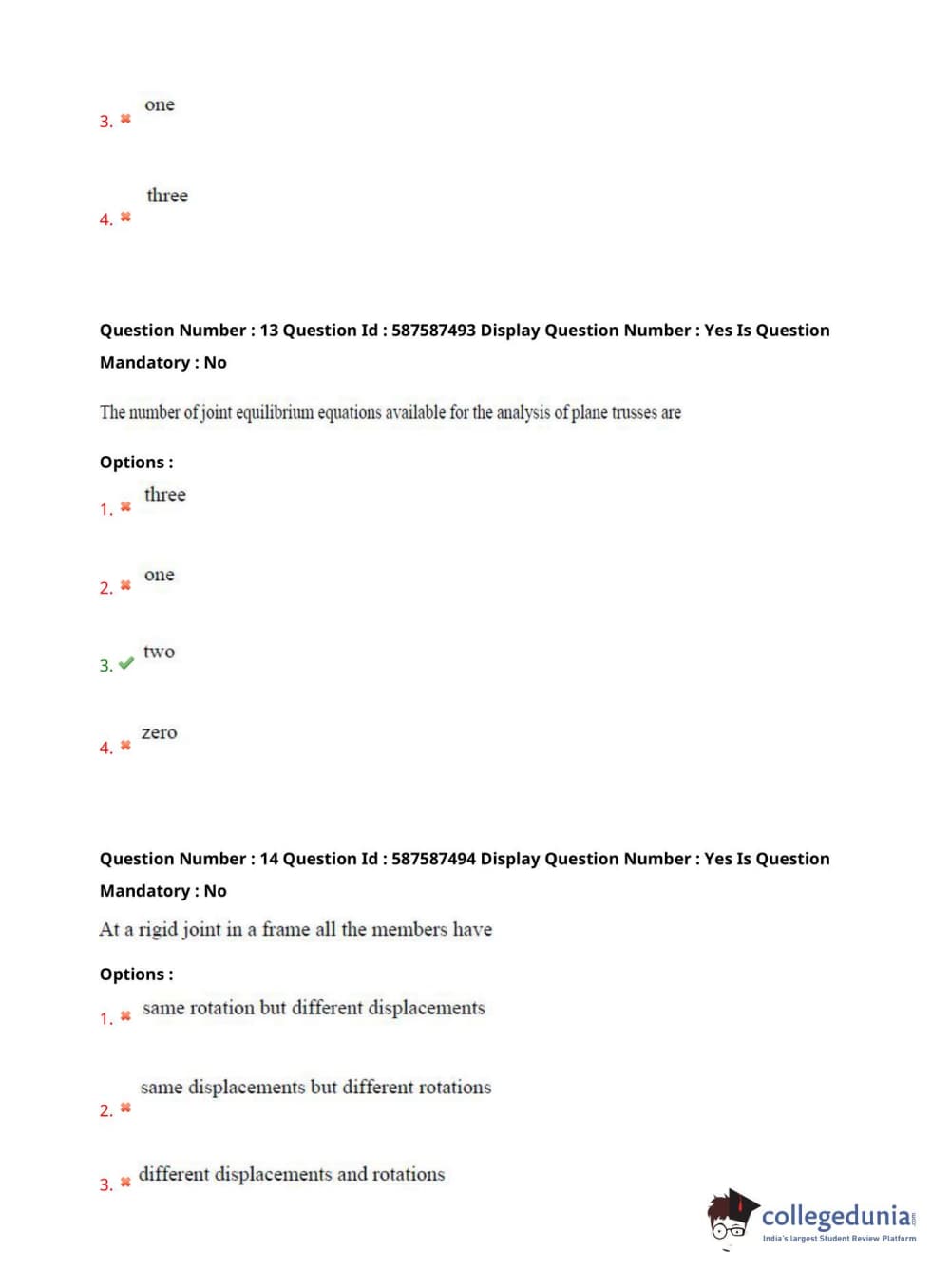 3. ✖ one

4. ✖ three

Question Number : 13 Question Id : 587587493 Display Question Number : Yes Is Question Mandatory : No

The number of joint equilibrium equations available for the analysis of plane trusses are

Options :

1. ✖ three

2. ✖ one

3. ✔ two

4. ✖ zero

Question Number : 14 Question Id : 587587494 Display Question Number : Yes Is Question Mandatory : No

At a rigid joint in a frame all the members have

Options :

1. ✖ same rotation but different displacements

2. ✖ same displacements but different rotations

3. ✖ different displacements and rotations

collegedunia.com
India's largest Student Review Platform